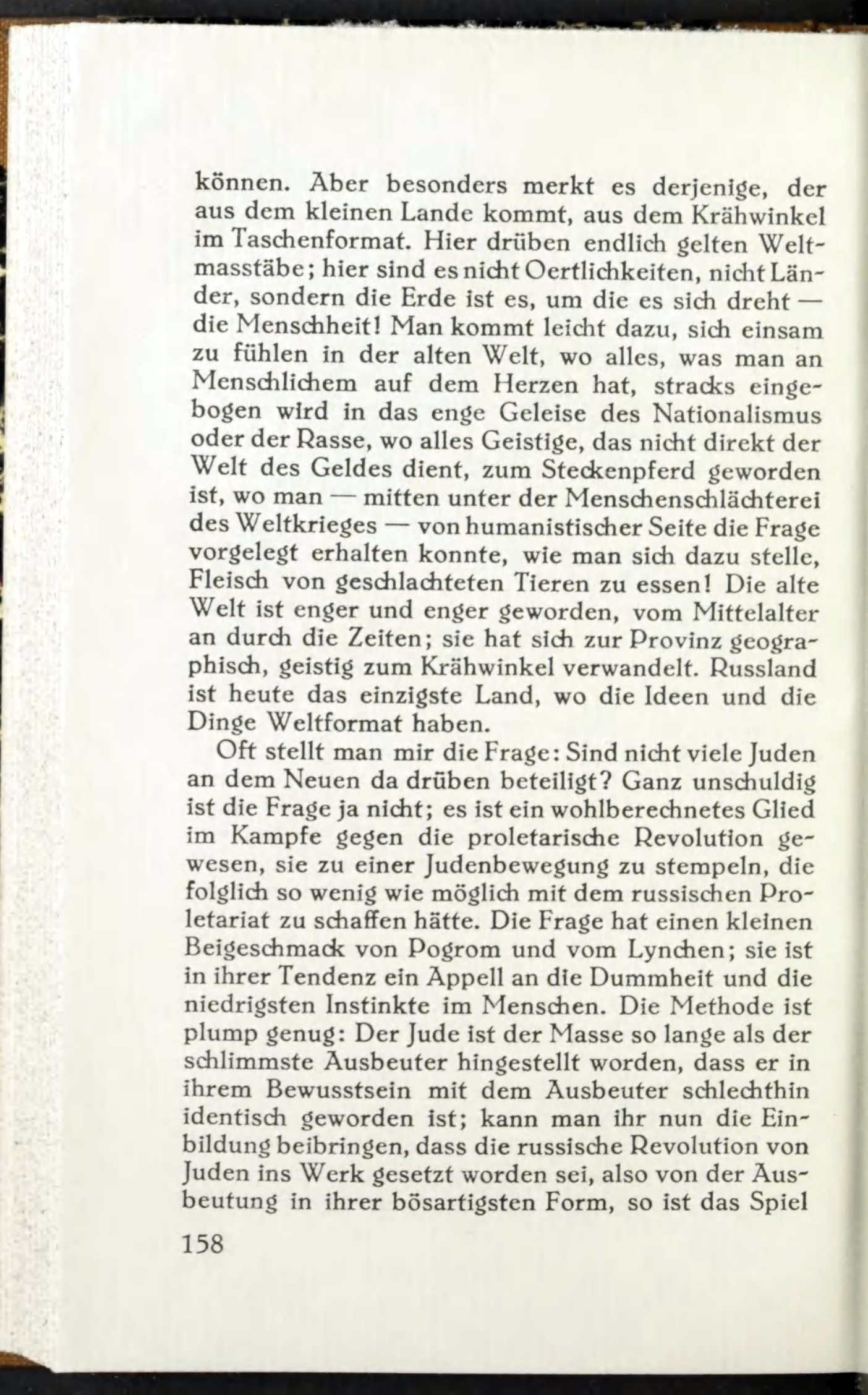 können. Aber besonders merkt es derjenige, der aus dem kleinen Lande kommt, aus dem Krähwinkel im Taschenformat. Hier drüben endlich gelten Weltmasstäbe; hier sind es nicht Oertlichkeiten, nicht Länder, sondern die Erde ist es, um die es sich dreht — die Menschheit! Man kommt leicht dazu, sich einsam zu fühlen in der alten Welt, wo alles, was man an Menschlichem auf dem Herzen hat, stracks eingebogen wird in das enge Geleise des Nationalismus oder der Rasse, wo alles Geistige, das nicht direkt der Welt des Geldes dient, zum Steckenpferd geworden ist, wo man — mitten unter der Menschenschlächterei des Weltkrieges — von humanistischer Seite die Frage vorgelegt erhalten konnte, wie man sich dazu stelle, Fleisch von geschlachteten Tieren zu essen! Die alte Welt ist enger und enger geworden, vom Mittelalter an durch die Zeiten; sie hat sich zur Provinz geographisch, geistig zum Krähwinkel verwandelt. Russland ist heute das einzigste Land, wo die Ideen und die Dinge Weltformat haben.

Oft stellt man mir die Frage: Sind nicht viele Juden an dem Neuen da drüben beteiligt? Ganz unschuldig ist die Frage ja nicht; es ist ein wohlberechnetes Glied im Kampfe gegen die proletarische Revolution gewesen, sie zu einer Judenbewegung zu stempeln, die folglich so wenig wie möglich mit dem russischen Proletariat zu schaffen hätte. Die Frage hat einen kleinen Beigeschmack von Pogrom und vom Lynchen; sie ist in ihrer Tendenz ein Appell an die Dummheit und die niedrigsten Instinkte im Menschen. Die Methode ist plump genug: Der Jude ist der Masse so lange als der schlimmste Ausbeuter hingestellt worden, dass er in ihrem Bewusstsein mit dem Ausbeuter schlechthin identisch geworden ist; kann man ihr nun die Einbildung beibringen, dass die russische Revolution von Juden ins Werk gesetzt worden sei, also von der Ausbeutung in ihrer bösartigsten Form, so ist das Spiel

158